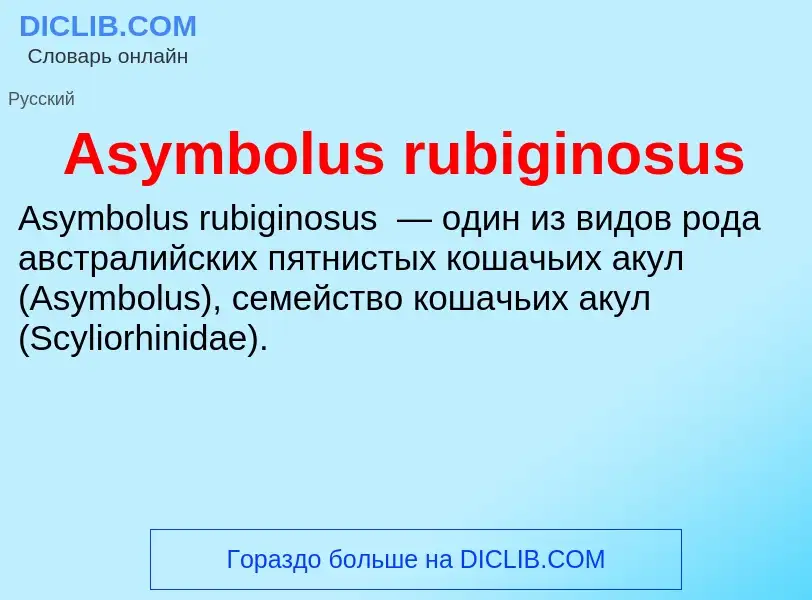 DICLIB.COM
Словарь онлайн

Русский

Asymbolus rubiginosus

Asymbolus rubiginosus — один из видов рода австралийских пятнистых кошачьих акул (Asymbolus), семейство кошачьих акул (Scyliorhinidae).

Гораздо больше на DICLIB.COM